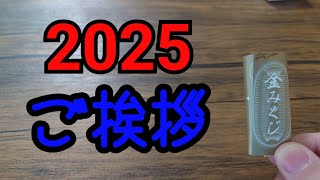 2025
ご挨拶

金みくじ